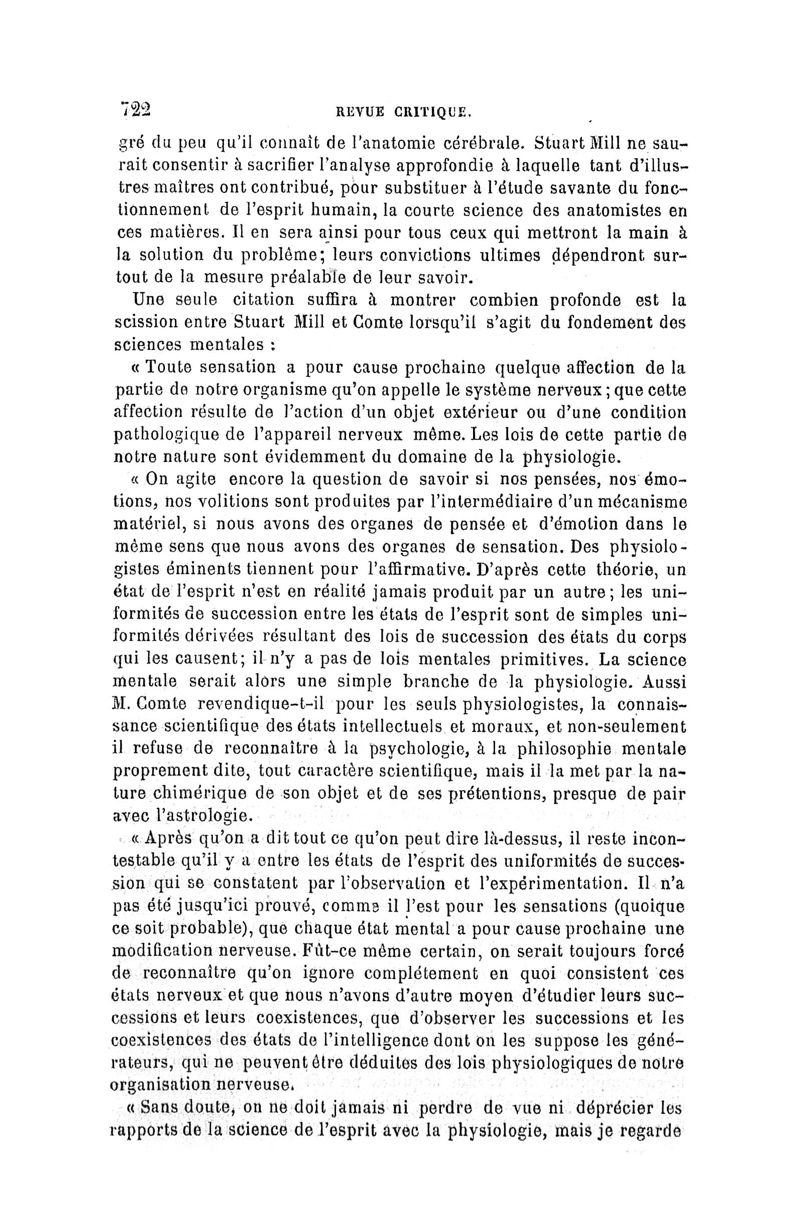 722 REVUE CRITIQUE.

gré du peu qu'il connaît de l'anatomie cérébrale. Stuart Mill ne saurait consentir à sacrifier l'analyse approfondie à laquelle tant d'illustres maîtres ont contribué, pour substituer à l'étude savante du fonctionnement de l'esprit humain, la courte science des anatomistes en ces matières. Il en sera ainsi pour tous ceux qui mettront la main à la solution du problème; leurs convictions ultimes dépendront surtout de la mesure préalable de leur savoir.

Une seule citation suffira à montrer combien profonde est la scission entre Stuart Mill et Comte lorsqu'il s'agit du fondement des sciences mentales :

« Toute sensation a pour cause prochaine quelque affection de la partie de notre organisme qu'on appelle le système nerveux; que cette affection résulte de l'action d'un objet extérieur ou d'une condition pathologique de l'appareil nerveux même. Les lois de cette partie de notre nature sont évidemment du domaine de la physiologie.

« On agite encore la question de savoir si nos pensées, nos émotions, nos volitions sont produites par l'intermédiaire d'un mécanisme matériel, si nous avons des organes de pensée et d'émotion dans le même sens que nous avons des organes de sensation. Des physiologistes éminents tiennent pour l'affirmative. D'après cette théorie, un état de l'esprit n'est en réalité jamais produit par un autre; les uniformités de succession entre les états de l'esprit sont de simples uniformités dérivées résultant des lois de succession des états du corps qui les causent; il n'y a pas de lois mentales primitives. La science mentale serait alors une simple branche de la physiologie. Aussi M. Comte revendique-t-il pour les seuls physiologistes, la connaissance scientifique des états intellectuels et moraux, et non-seulement il refuse de reconnaître à la psychologie, à la philosophie mentale proprement dite, tout caractère scientifique, mais il la met par la nature chimérique de son objet et de ses prétentions, presque de pair avec l'astrologie.

« Après qu'on a dit tout ce qu'on peut dire là-dessus, il reste incontestable qu'il y a entre les états de l'esprit des uniformités de succession qui se constatent par l'observation et l'expérimentation. Il n'a pas été jusqu'ici prouvé, comme il l'est pour les sensations (quoique ce soit probable), que chaque état mental a pour cause prochaine une modification nerveuse. Fût-ce même certain, on serait toujours forcé de reconnaître qu'on ignore complétement en quoi consistent ces états nerveux et que nous n'avons d'autre moyen d'étudier leurs successions et leurs coexistences, que d'observer les successions et les coexistences des états de l'intelligence dont on les suppose les générateurs, qui ne peuvent être déduites des lois physiologiques de notre organisation nerveuse.

« Sans doute, on ne doit jamais ni perdre de vue ni déprécier les rapports de la science de l'esprit avec la physiologie, mais je regarde